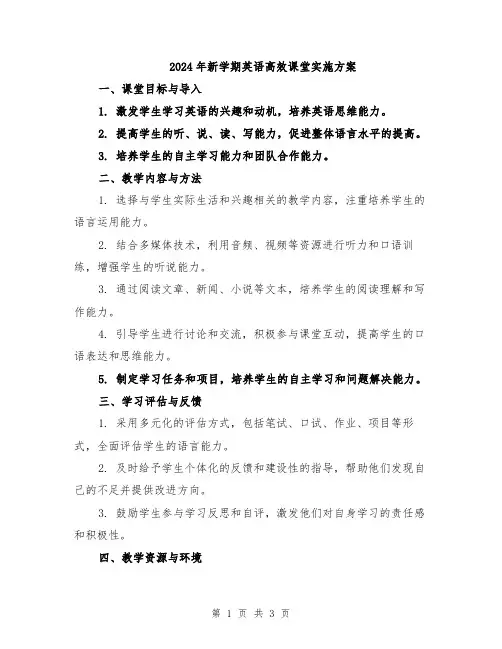 2024年新学期英语高效课堂实施方案

一、课堂目标与导入

1. 激发学生学习英语的兴趣和动机，培养英语思维能力。

2. 提高学生的听、说、读、写能力，促进整体语言水平的提高。

3. 培养学生的自主学习能力和团队合作能力。

二、教学内容与方法

1. 选择与学生实际生活和兴趣相关的教学内容，注重培养学生的语言运用能力。

2. 结合多媒体技术，利用音频、视频等资源进行听力和口语训练，增强学生的听说能力。

3. 通过阅读文章、新闻、小说等文本，培养学生的阅读理解和写作能力。

4. 引导学生进行讨论和交流，积极参与课堂互动，提高学生的口语表达和思维能力。

5. 制定学习任务和项目，培养学生的自主学习和问题解决能力。

三、学习评估与反馈

1. 采用多元化的评估方式，包括笔试、口试、作业、项目等形式，全面评估学生的语言能力。

2. 及时给予学生个体化的反馈和建设性的指导，帮助他们发现自己的不足并提供改进方向。

3. 鼓励学生参与学习反思和自评，激发他们对自身学习的责任感和积极性。

四、教学资源与环境

第 1 页 共 3 页